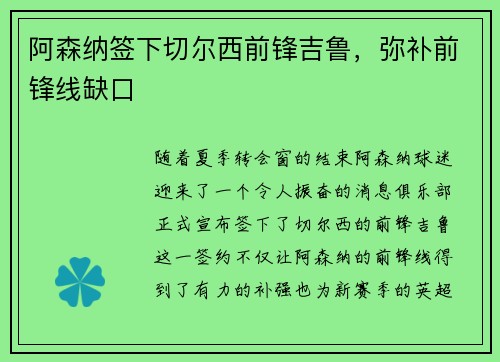 阿森纳签下切尔西前锋吉鲁，弥补前锋线缺口

随着夏季转会窗的结束阿森纳球迷迎来了一个令人振奋的消息俱乐部正式宣布签下了切尔西的前锋吉鲁这一签约不仅让阿森纳的前锋线得到了有力的补强也为新赛季的英超